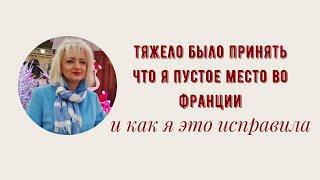 ТЯЖЕЛО БЫЛО ПРИНЯТЬ ЧТО Я ПУСТОЕ МЕСТО ВО ФРАНЦИИ

и как я это исправила